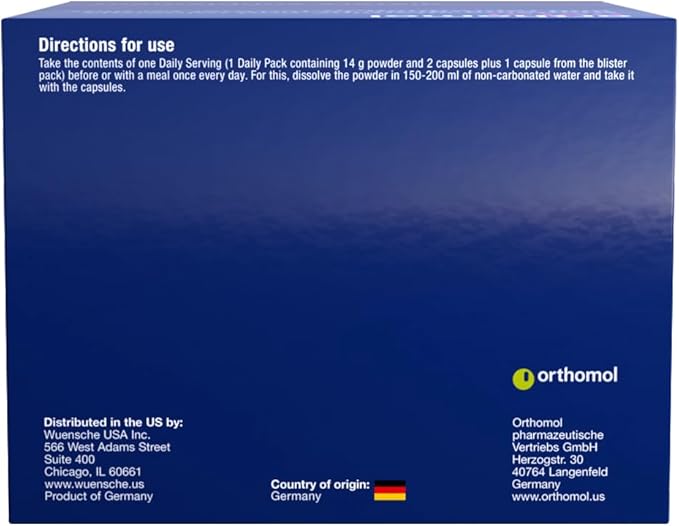 Directions for use
Take the contents of one Daily Serving (1 Daily Pack containing 14 g powder and 2 capsules plus 1 capsule from the blister pack) before or with a meal once every day. For this, dissolve the powder in 150-200 ml of non-carbonated water and take it with the capsules.

orthomol

Distributed in the US by:
Wuensche USA Inc.
566 West Adams Street
Suite 400
Chicago, IL 60661
www.wuensche.us
Product of Germany

Country of origin:
Germany

Orthomol
pharmazeutische
Vertriebs GmbH
Herzogstr. 30
40764 Langenfeld
Germany
www.orthomol.us